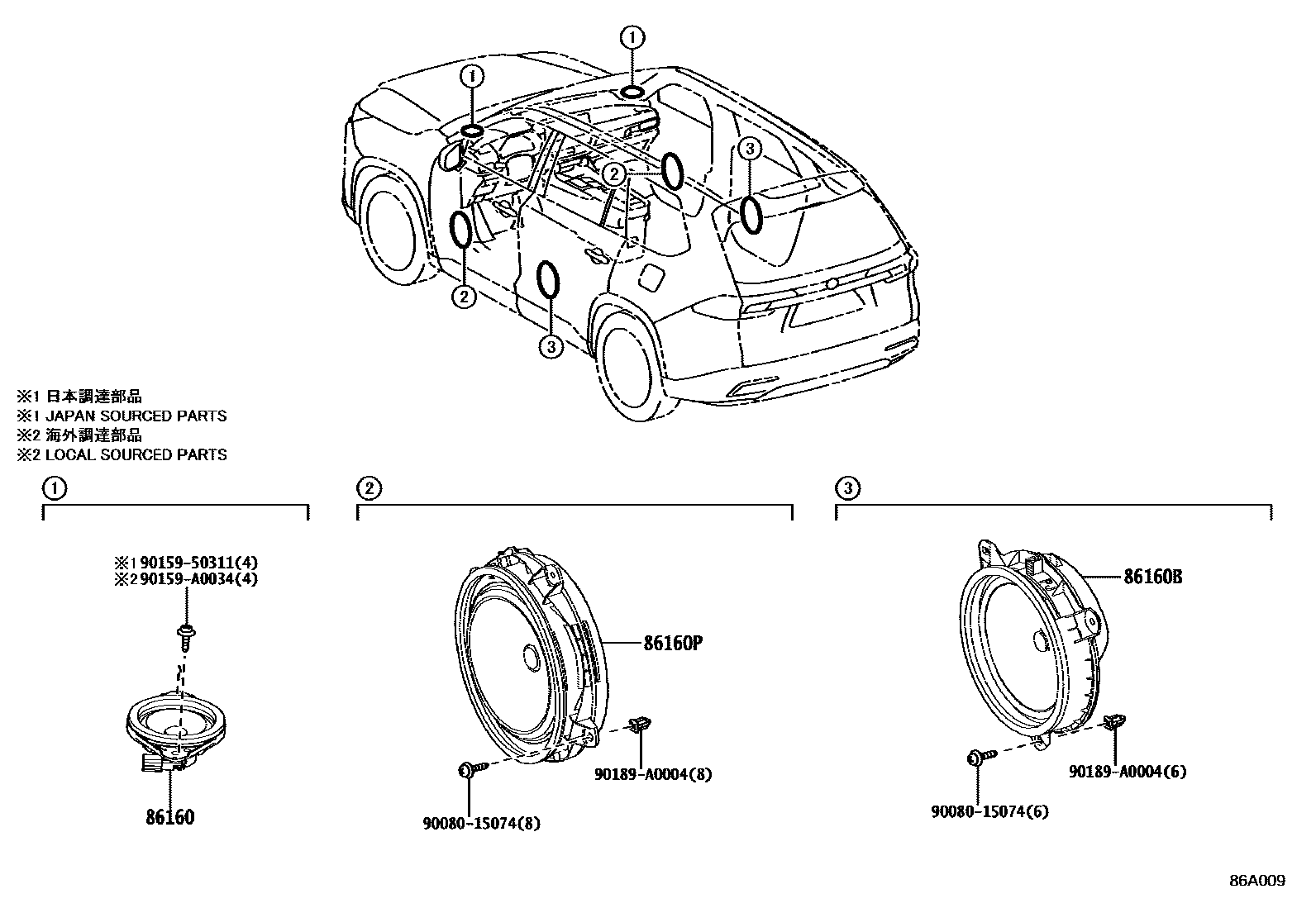 1
1
2
3
2
3

※1 日本調達部品
※1 JAPAN SOURCED PARTS
※2 海外調達部品
※2 LOCAL SOURCED PARTS

1

※1 90159-50311(4)
※2 90159-A0034(4)

86160

2

86160P

90189-A0004(8)

90080-15074(8)

3

86160B

90189-A0004(6)

90080-15074(6)

86A009